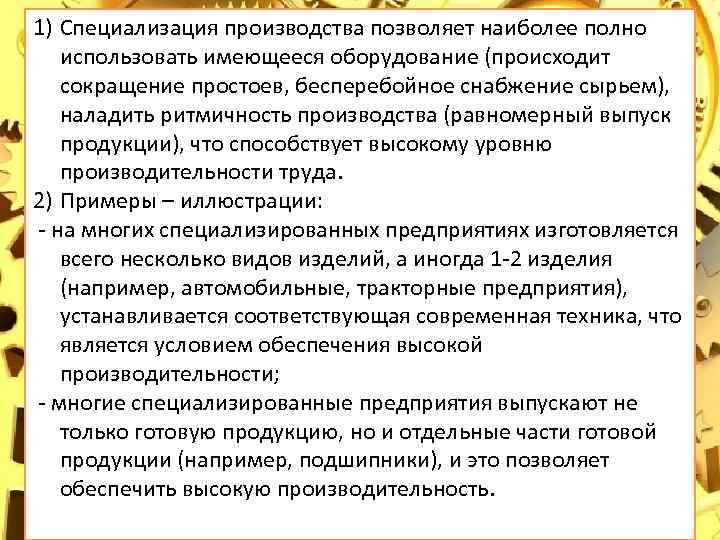 1) Специализация производства позволяет наиболее полно использовать имеющееся оборудование (происходит сокращение простоев, бесперебойное снабжение сырьем), наладить ритмичность производства (равномерный выпуск продукции), что способствует высокому уровню производительности труда.

2) Примеры – иллюстрации:

- на многих специализированных предприятиях изготовляется всего несколько видов изделий, а иногда 1-2 изделия (например, автомобильные, тракторные предприятия), устанавливается соответствующая современная техника, что является условием обеспечения высокой производительности;

- многие специализированные предприятия выпускают не только готовую продукцию, но и отдельные части готовой продукции (например, подшипники), и это позволяет обеспечить высокую производительность.